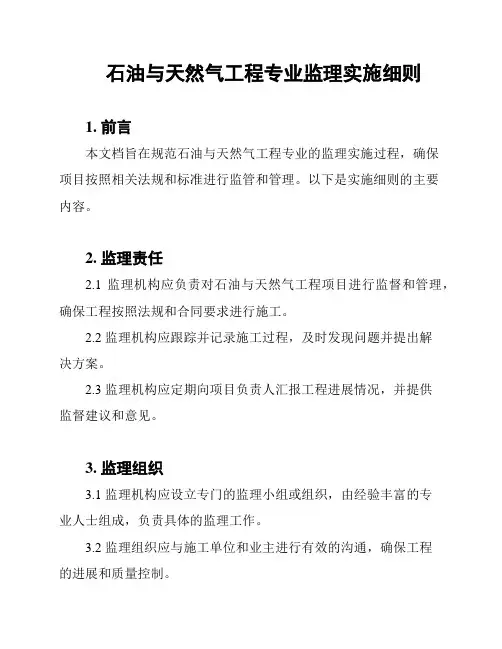 石油与天然气工程专业监理实施细则

1. 前言

本文档旨在规范石油与天然气工程专业的监理实施过程，确保项目按照相关法规和标准进行监管和管理。以下是实施细则的主要内容。

2. 监理责任

2.1 监理机构应负责对石油与天然气工程项目进行监督和管理，确保工程按照法规和合同要求进行施工。

2.2 监理机构应跟踪并记录施工过程，及时发现问题并提出解决方案。

2.3 监理机构应定期向项目负责人汇报工程进展情况，并提供监督建议和意见。

3. 监理组织

3.1 监理机构应设立专门的监理小组或组织，由经验丰富的专业人士组成，负责具体的监理工作。

3.2 监理组织应与施工单位和业主进行有效的沟通，确保工程的进展和质量控制。